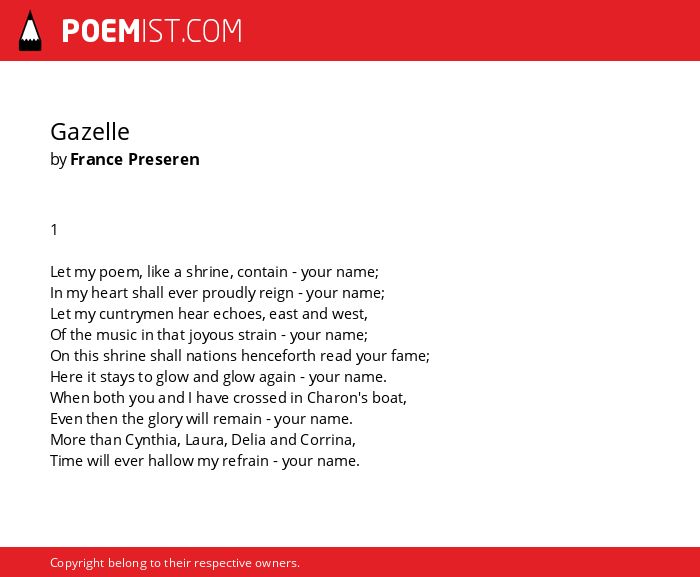 POEMIST.COM

Gazelle
by France Preseren

1

Let my poem, like a shrine, contain - your name;
In my heart shall ever proudly reign - your name;
Let my cuntrymen hear echoes, east and west,
Of the music in that joyous strain - your name;
On this shrine shall nations henceforth read your fame;
Here it stays to glow and glow again - your name.
When both you and I have crossed in Charon's boat,
Even then the glory will remain - your name.
More than Cynthia, Laura, Delia and Corrina,
Time will ever hallow my refrain - your name.

Copyright belong to their respective owners.